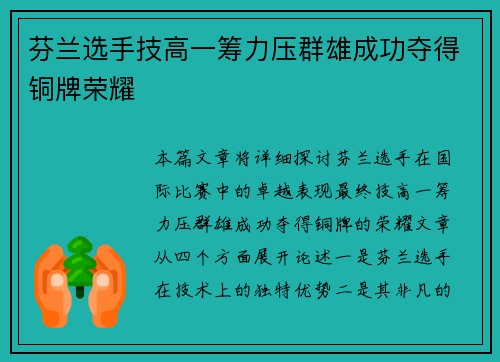 芬兰选手技高一筹力压群雄成功夺得铜牌荣耀

本篇文章将详细探讨芬兰选手在国际比赛中的卓越表现最终技高一筹力压群雄成功夺得铜牌的荣耀文章从四个方面展开论述一是芬兰选手在技术上的独特优势二是其非凡的